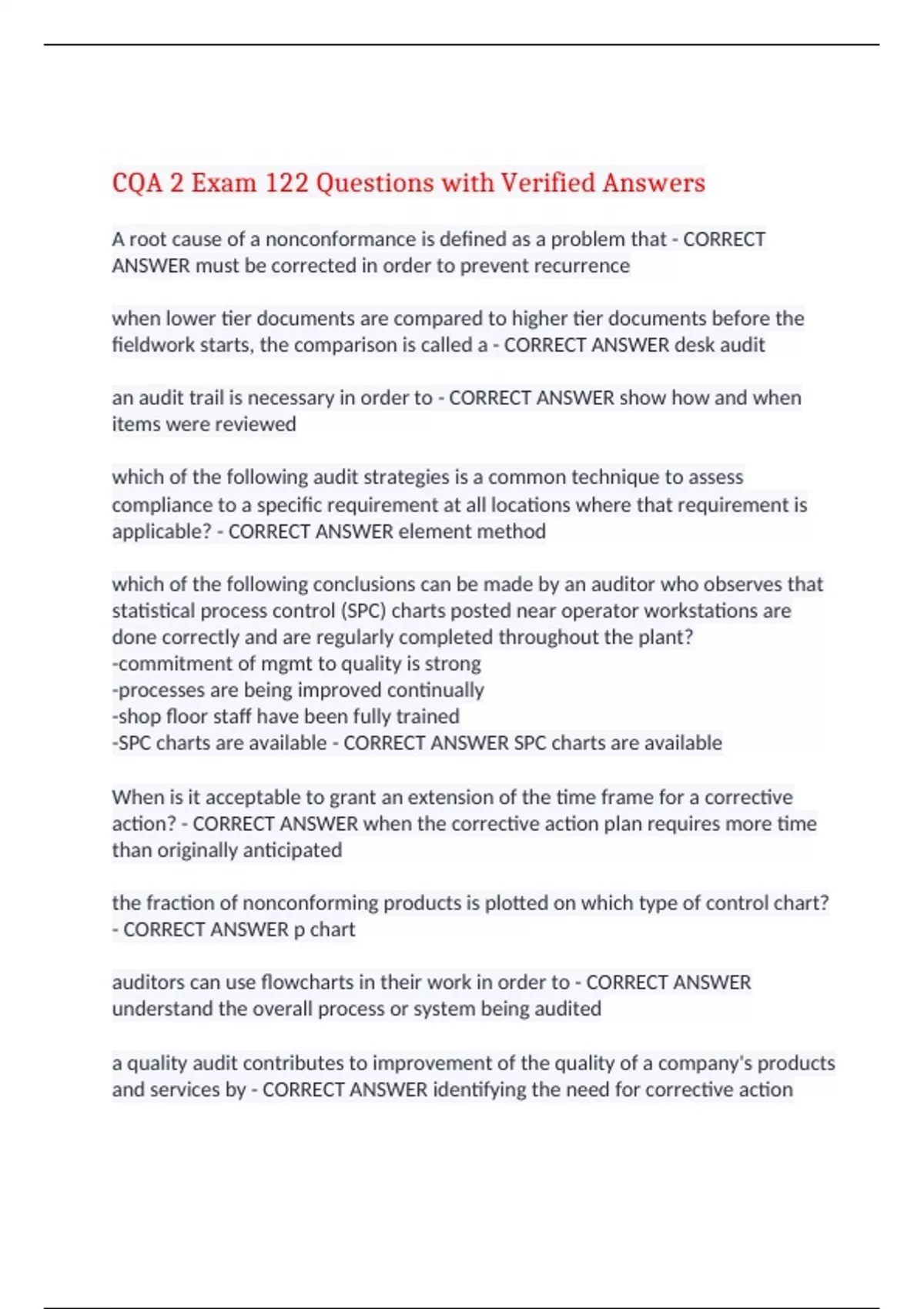 CQA 2 Exam 122 Questions with Verified Answers

A root cause of a nonconformance is defined as a problem that - CORRECT ANSWER must be corrected in order to prevent recurrence

when lower tier documents are compared to higher tier documents before the fieldwork starts, the comparison is called a - CORRECT ANSWER desk audit

an audit trail is necessary in order to - CORRECT ANSWER show how and when items were reviewed

which of the following audit strategies is a common technique to assess compliance to a specific requirement at all locations where that requirement is applicable? - CORRECT ANSWER element method

which of the following conclusions can be made by an auditor who observes that statistical process control (SPC) charts posted near operator workstations are done correctly and are regularly completed throughout the plant?
-commitment of mgmt to quality is strong
-processes are being improved continually
-shop floor staff have been fully trained
-SPC charts are available - CORRECT ANSWER SPC charts are available

When is it acceptable to grant an extension of the time frame for a corrective action? - CORRECT ANSWER when the corrective action plan requires more time than originally anticipated

the fraction of nonconforming products is plotted on which type of control chart? - CORRECT ANSWER p chart

auditors can use flowcharts in their work in order to - CORRECT ANSWER understand the overall process or system being audited

a quality audit contributes to improvement of the quality of a company's products and services by - CORRECT ANSWER identifying the need for corrective action